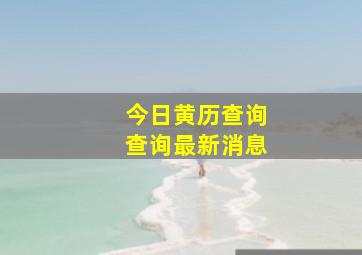 今日黄历查询
查询最新消息